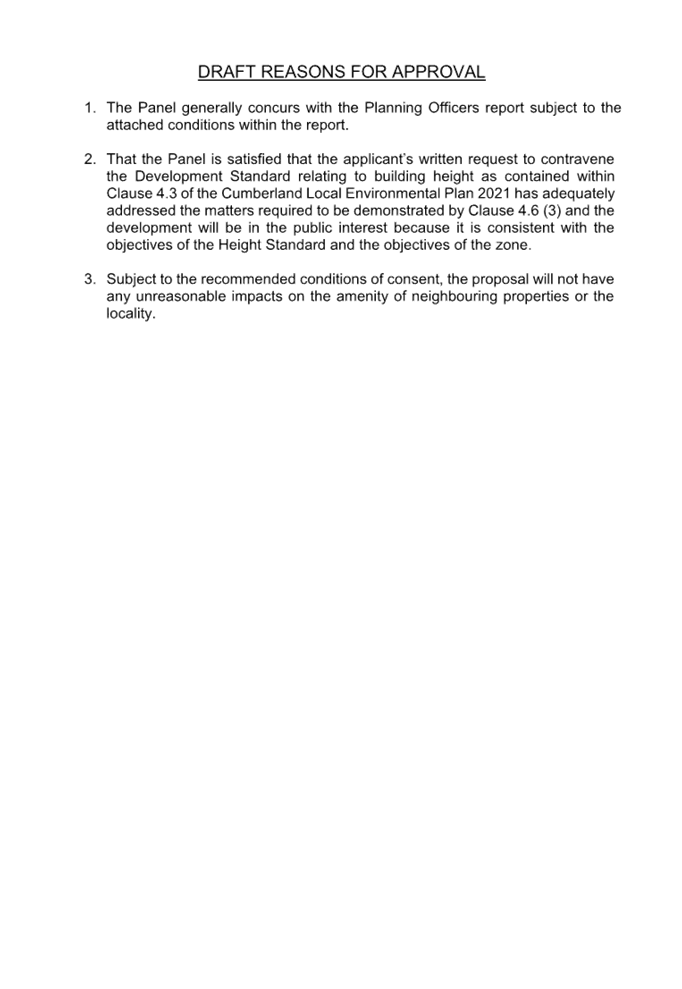 DRAFT REASONS FOR APPROVAL

1. The Panel generally concurs with the Planning Officers report subject to the attached conditions within the report.

2. That the Panel is satisfied that the applicant's written request to contravene the Development Standard relating to building height as contained within Clause 4.3 of the Cumberland Local Environmental Plan 2021 has adequately addressed the matters required to be demonstrated by Clause 4.6 (3) and the development will be in the public interest because it is consistent with the objectives of the Height Standard and the objectives of the zone.

3. Subject to the recommended conditions of consent, the proposal will not have any unreasonable impacts on the amenity of neighbouring properties or the locality.